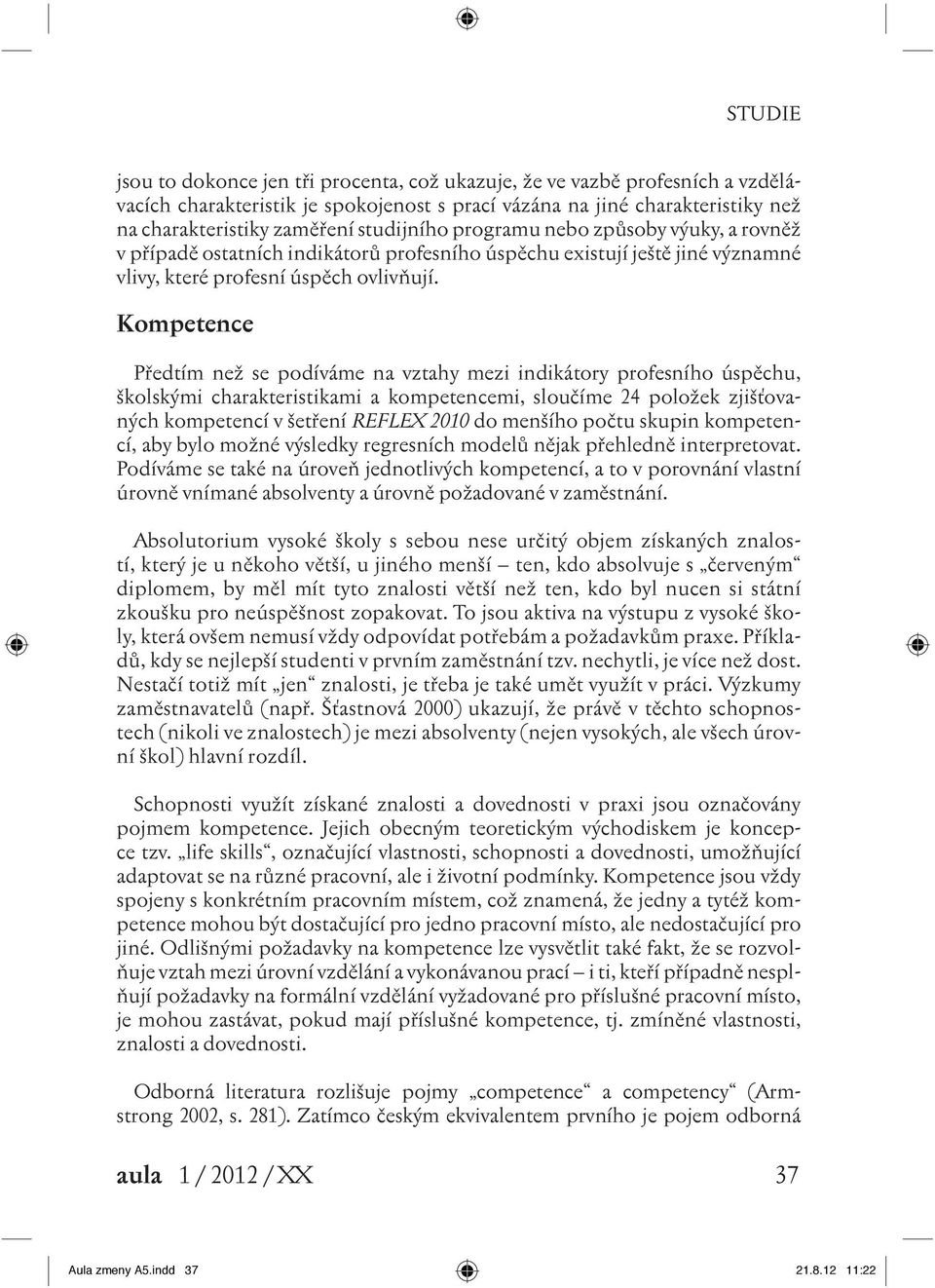 STUDIE

jsou to dokonce jen tři procenta, což ukazuje, že ve vazbě profesních a vzdělávacích charakteristik je spokojenost s prací vázána na jiné charakteristiky než na charakteristiky zaměření studijního programu nebo způsoby výuky, a rovněž v případě ostatních indikátorů profesního úspěchu existují ještě jiné významné vlivy, které profesní úspěch ovlivňují.

Kompetence

Předtím než se podíváme na vztahy mezi indikátory profesního úspěchu, školskými charakteristikami a kompetencemi, sloučíme 24 položek zjišťovaných kompetencí v šetření REFLEX 2010 do menšího počtu skupin kompetencí, aby bylo možné výsledky regresních modelů nějak přehledně interpretovat. Podíváme se také na úroveň jednotlivých kompetencí, a to v porovnání vlastní úrovně vnímané absolventy a úrovně požadované v zaměstnání.

Absolutorium vysoké školy s sebou nese určitý objem získaných znalostí, který je u někoho větší, u jiného menší – ten, kdo absolvuje s „červeným“ diplomem, by měl mít tyto znalosti větší než ten, kdo byl nucen si státní zkoušku pro neúspěšnost zopakovat. To jsou aktiva na výstupu z vysoké školy, která ovšem nemusí vždy odpovídat potřebám a požadavkům praxe. Příkladů, kdy se nejlepší studenti v prvním zaměstnání tzv. nechytli, je více než dost. Nestačí totiž mít „jen“ znalosti, je třeba je také umět využít v práci. Výzkumy zaměstnavatelů (např. Šťastnová 2000) ukazují, že právě v těchto schopnostech (nikoli ve znalostech) je mezi absolventy (nejen vysokých, ale všech úrovní škol) hlavní rozdíl.

Schopnosti využít získané znalosti a dovednosti v praxi jsou označovány pojmem kompetence. Jejich obecným teoretickým východiskem je koncepce tzv. „life skills“, označující vlastnosti, schopnosti a dovednosti, umožňující adaptovat se na různé pracovní, ale i životní podmínky. Kompetence jsou vždy spojeny s konkrétním pracovním místem, což znamená, že jedny a tytéž kompetence mohou být dostačující pro jedno pracovní místo, ale nedostačující pro jiné. Odlišnými požadavky na kompetence lze vysvětlit také fakt, že se rozvolňuje vztah mezi úrovní vzdělání a vykonávanou prací – i ti, kteří případně nesplňují požadavky na formální vzdělání vyžadované pro příslušné pracovní místo, je mohou zastávat, pokud mají příslušné kompetence, tj. zmíněné vlastnosti, znalosti a dovednosti.

Odborná literatura rozlišuje pojmy „competence“ a competency“ (Armstrong 2002, s. 281). Zatímco českým ekvivalentem prvního je pojem odborná

aula 1 / 2012 / XX 37

Aula zmeny A5.indd 37 21.8.12 11:22